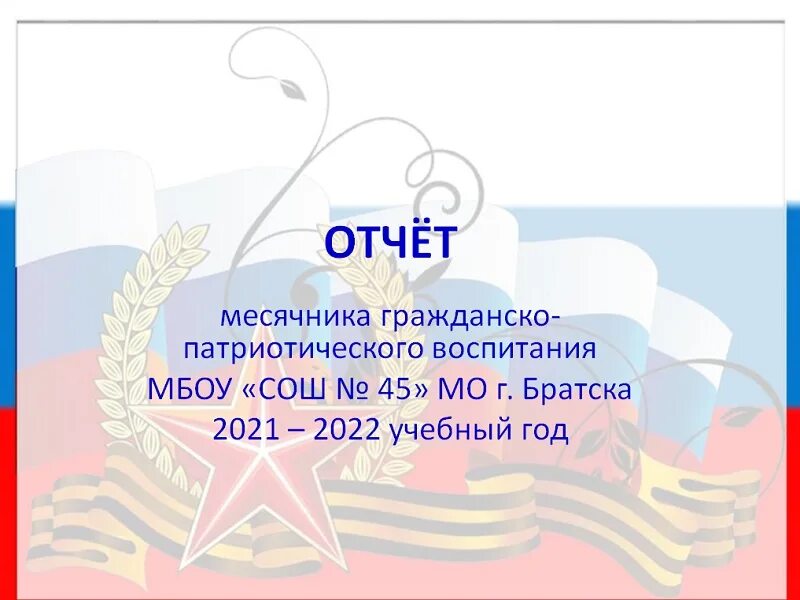 ОТЧЁТ

месячника гражданско-патриотического воспитания
МБОУ «СОШ № 45» МО г. Братска
2021 – 2022 учебный год